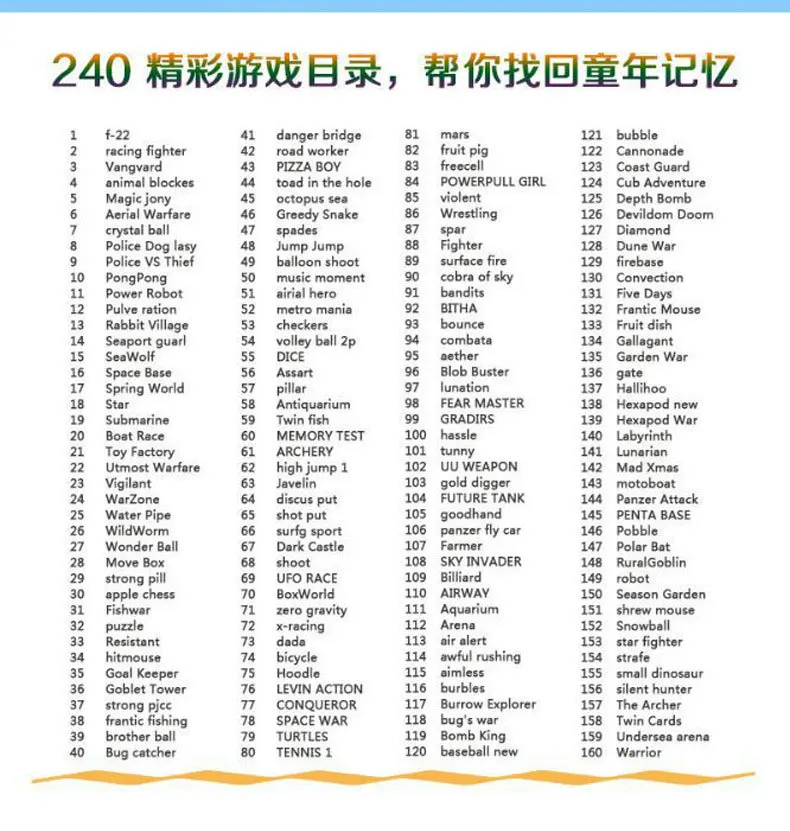 240 精彩游戏目录，帮你找回童年记忆

1 f-22
2 racing fighter
3 Vangvard
4 animal blockes
5 Magic jony
6 Aerial Warfare
7 crystal ball
8 Police Dog lasy
9 Police VS Thief
10 PongPong
11 Power Robot
12 Pulve ration
13 Rabbit Village
14 Seaport guarl
15 SeaWolf
16 Space Base
17 Spring World
18 Star
19 Submarine
20 Boat Race
21 Toy Factory
22 Utmost Warfare
23 Vigilant
24 WarZone
25 Water Pipe
26 WildWorm
27 Wonder Ball
28 Move Box
29 strong pill
30 apple chess
31 Fishwar
32 puzzle
33 Resistant
34 hitmouse
35 Goal Keeper
36 Goblet Tower
37 strong pjcc
38 frantic fishing
39 brother ball
40 Bug catcher

41 danger bridge
42 road worker
43 PIZZA BOY
44 toad in the hole
45 octopus sea
46 Greedy Snake
47 spades
48 Jump Jump
49 balloon shoot
50 music moment
51 airial hero
52 metro mania
53 checkers
54 volley ball 2p
55 DICE
56 Assart
57 pillar
58 Antiquarium
59 Twin fish
60 MEMORY TEST
61 ARCHERY
62 high jump 1
63 Javelin
64 discus put
65 shot put
66 surfg sport
67 Dark Castle
68 shoot
69 UFO RACE
70 BoxWorld
71 zero gravity
72 x-racing
73 dada
74 bicycle
75 Hoodle
76 LEVIN ACTION
77 CONQUEROR
78 SPACE WAR
79 TURTLES
80 TENNIS 1

81 mars
82 fruit pig
83 freecell
84 POWERPULL GIRL
85 violent
86 Wrestling
87 spar
88 Fighter
89 surface fire
90 cobra of sky
91 bandits
92 BITHA
93 bounce
94 combata
95 aether
96 Blob Buster
97 lunation
98 FEAR MASTER
99 GRADIRS
100 hassle
101 tunny
102 UU WEAPON
103 gold digger
104 FUTURE TANK
105 goodhand
106 panzer fly car
107 Farmer
108 SKY INVADER
109 Billiard
110 AIRWAY
111 Aquarium
112 Arena
113 air alert
114 awful rushing
115 aimless
116 burbles
117 Burrow Explorer
118 bug's war
119 Bomb King
120 baseball new

121 bubble
122 Cannonade
123 Coast Guard
124 Cub Adventure
125 Depth Bomb
126 Devildom Doom
127 Diamond
128 Dune War
129 firebase
130 Convection
131 Five Days
132 Frantic Mouse
133 Fruit dish
134 Gallagant
135 Garden War
136 gate
137 Hallihoo
138 Hexapod new
139 Hexapod War
140 Labyrinth
141 Lunarian
142 Mad Xmas
143 motoboat
144 Panzer Attack
145 PENTA BASE
146 Pobble
147 Polar Bat
148 RuralGoblin
149 robot
150 Season Garden
151 shrew mouse
152 Snowball
153 star fighter
154 strafe
155 small dinosaur
156 silent hunter
157 The Archer
158 Twin Cards
159 Undersea arena
160 Warrior